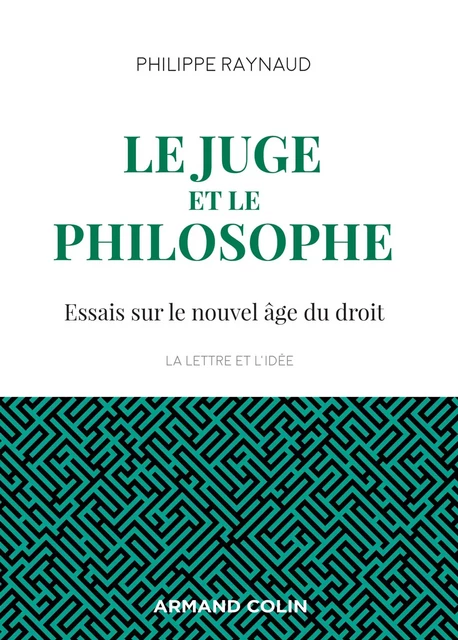 PHILIPPE RAYNAUD

LE JUGE
ET LE
PHILOSOPHE

Essais sur le nouvel âge du droit

LA LETTRE ET L'IDÉE

ARMAND COLIN